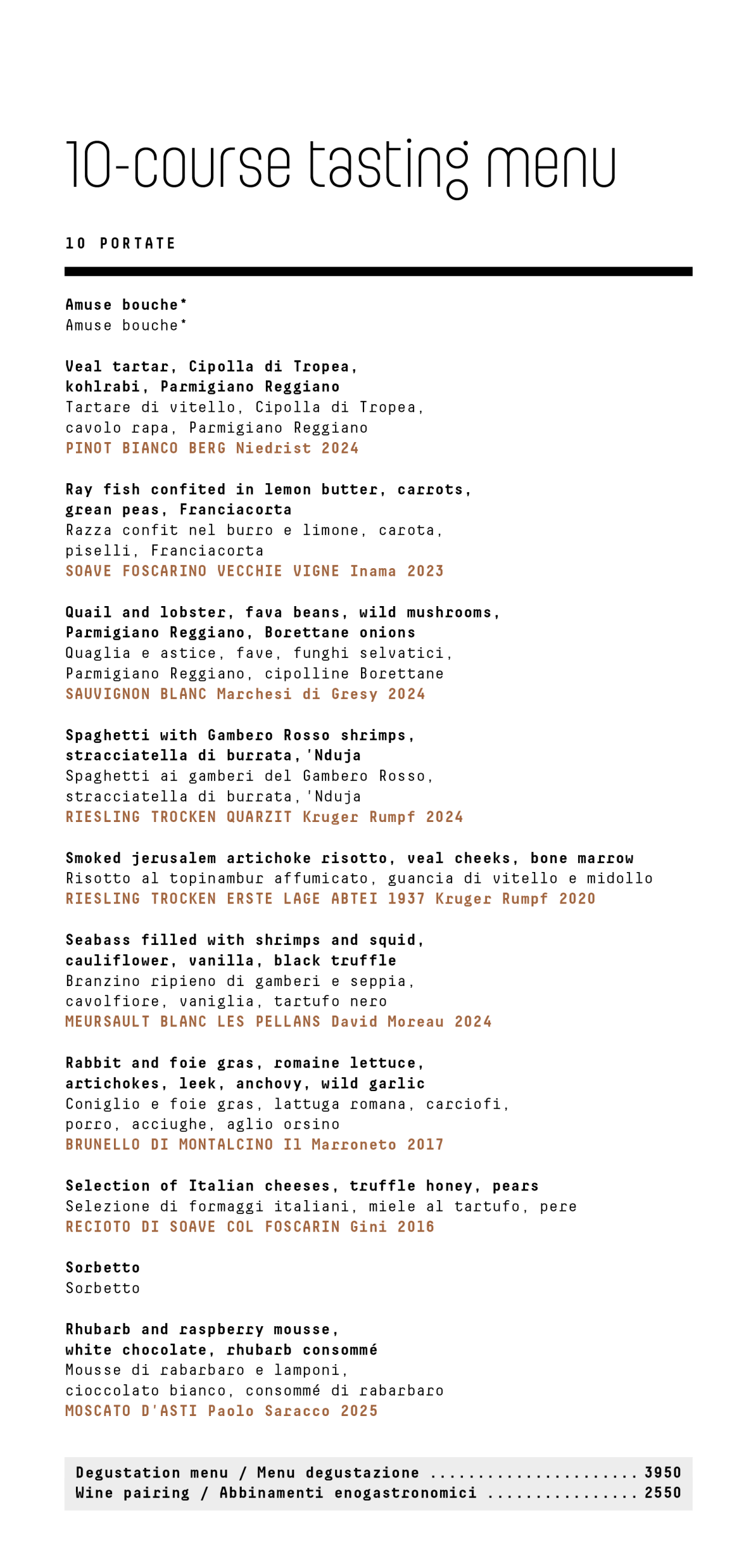 10-course tasting menu

10 PORTATE

Amuse bouche*
Amuse bouche*

Veal tartar, Cipolla di Tropea, kohlrabi, Parmigiano Reggiano
Tartare di vitello, Cipolla di Tropea, cavolo rapa, Parmigiano Reggiano
PINOT BIANCO BERG Niedrist 2024

Ray fish confited in lemon butter, carrots, grean peas, Franciacorta
Razza confit nel burro e limone, carota, piselli, Franciacorta
SOAVE FOSCARINO VECCHIE VIGNE Inama 2023

Quail and lobster, fava beans, wild mushrooms, Parmigiano Reggiano, Borettane onions
Quaglia e astice, fave, funghi selvatici, Parmigiano Reggiano, cipolline Borettane
SAUVIGNON BLANC Marchesi di Gresy 2024

Spaghetti with Gambero Rosso shrimps, stracciatella di burrata,'Nduja
Spaghetti ai gamberi del Gambero Rosso, stracciatella di burrata,'Nduja
RIESLING TROCKEN QUARZIT Kruger Rumpf 2024

Smoked jerusalem artichoke risotto, veal cheeks, bone marrow
Risotto al topinambur affumicato, guancia di vitello e midollo
RIESLING TROCKEN ERSTE LAGE ABTEI 1937 Kruger Rumpf 2020

Seabass filled with shrimps and squid, cauliflower, vanilla, black truffle
Branzino ripieno di gamberi e seppia, cavolfiore, vaniglia, tartufo nero
MEURSAULT BLANC LES PELLANS David Moreau 2024

Rabbit and foie gras, romaine lettuce, artichokes, leek, anchovy, wild garlic
Coniglio e foie gras, lattuga romana, carciofi, porro, acciughe, aglio orsino
BRUNELLO DI MONTALCINO Il Marroneto 2017

Selection of Italian cheeses, truffle honey, pears
Selezione di formaggi italiani, miele al tartufo, pere
RECIOTO DI SOAVE COL FOSCARIN Gini 2016

Sorbetto
Sorbetto

Rhubarb and raspberry mousse, white chocolate, rhubarb consommé
Mousse di rabarbaro e lamponi, cioccolato bianco, consommé di rabarbaro
MOSCATO D'ASTI Paolo Saracco 2025

Degustation menu / Menu degustazione ...................... 3950
Wine pairing / Abbinamenti enogastronomici ................ 2550